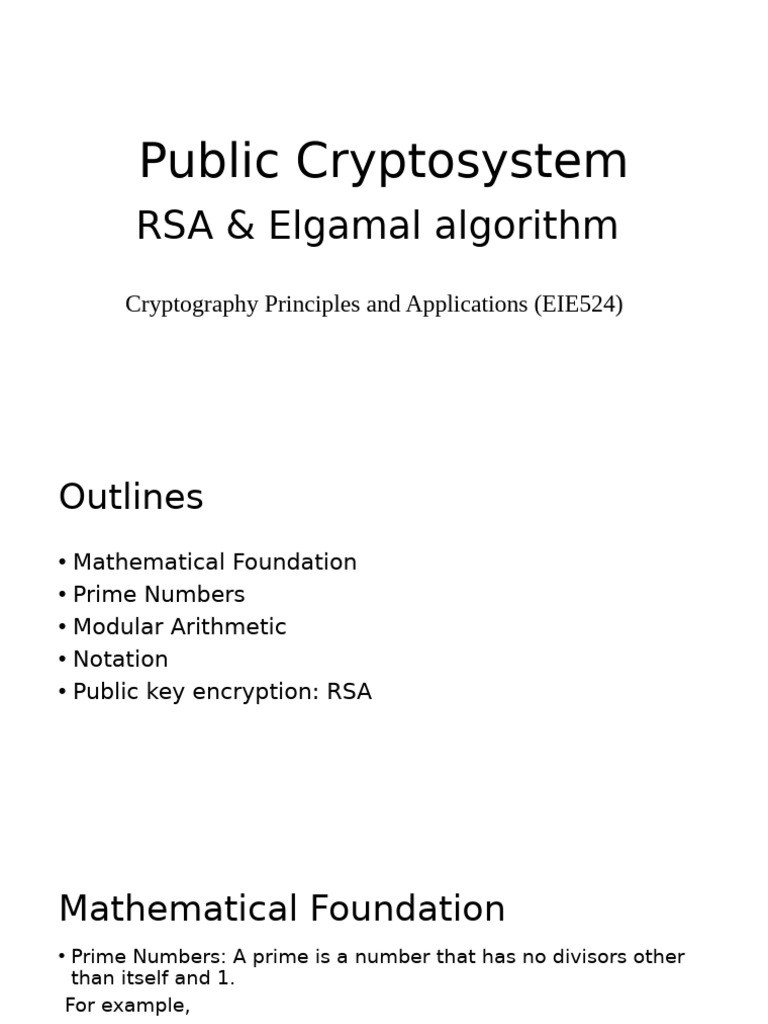 Public Cryptosystem
RSA & Elgamal algorithm

Cryptography Principles and Applications (EIE524)

Outlines

• Mathematical Foundation
• Prime Numbers
• Modular Arithmetic
• Notation
• Public key encryption: RSA

Mathematical Foundation

• Prime Numbers: A prime is a number that has no divisors other than itself and 1.

For example,